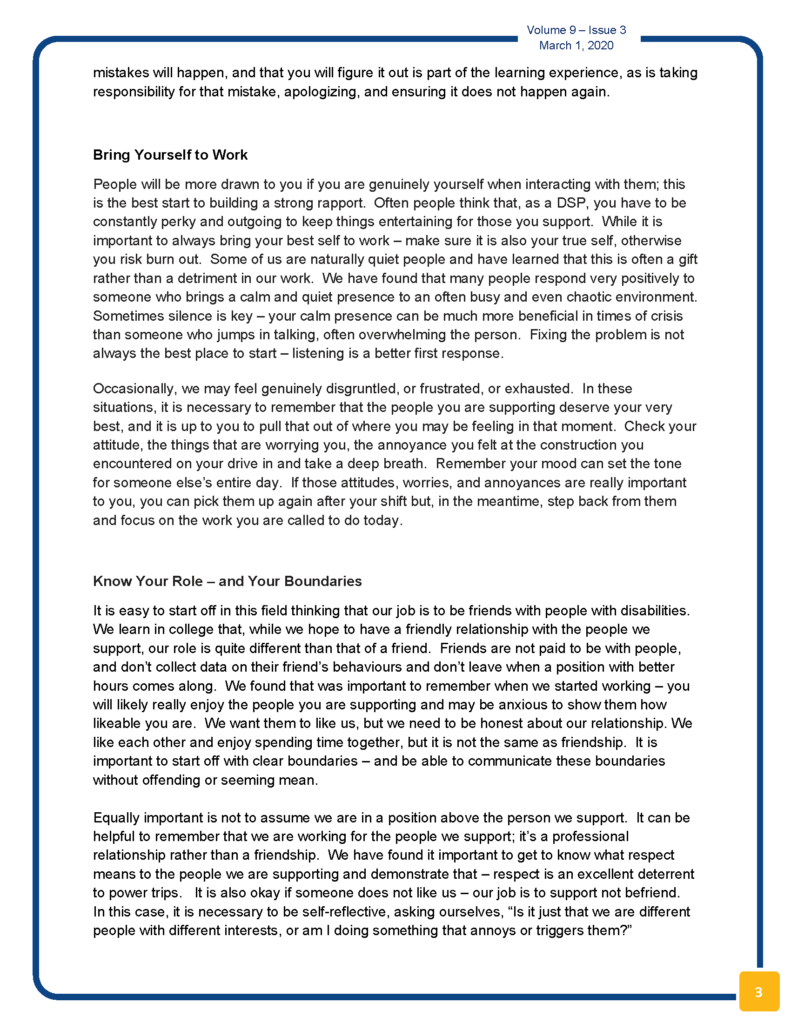 Volume 9 – Issue 3
March 1, 2020

mistakes will happen, and that you will figure it out is part of the learning experience, as is taking responsibility for that mistake, apologizing, and ensuring it does not happen again.

Bring Yourself to Work

People will be more drawn to you if you are genuinely yourself when interacting with them; this is the best start to building a strong rapport. Often people think that, as a DSP, you have to be constantly perky and outgoing to keep things entertaining for those you support. While it is important to always bring your best self to work – make sure it is also your true self, otherwise you risk burn out. Some of us are naturally quiet people and have learned that this is often a gift rather than a detriment in our work. We have found that many people respond very positively to someone who brings a calm and quiet presence to an often busy and even chaotic environment. Sometimes silence is key – your calm presence can be much more beneficial in times of crisis than someone who jumps in talking, often overwhelming the person. Fixing the problem is not always the best place to start – listening is a better first response.

Occasionally, we may feel genuinely disgruntled, or frustrated, or exhausted. In these situations, it is necessary to remember that the people you are supporting deserve your very best, and it is up to you to pull that out of where you may be feeling in that moment. Check your attitude, the things that are worrying you, the annoyance you felt at the construction you encountered on your drive in and take a deep breath. Remember your mood can set the tone for someone else's entire day. If those attitudes, worries, and annoyances are really important to you, you can pick them up again after your shift but, in the meantime, step back from them and focus on the work you are called to do today.

Know Your Role – and Your Boundaries

It is easy to start off in this field thinking that our job is to be friends with people with disabilities. We learn in college that, while we hope to have a friendly relationship with the people we support, our role is quite different than that of a friend. Friends are not paid to be with people, and don't collect data on their friend's behaviours and don't leave when a position with better hours comes along. We found that was important to remember when we started working – you will likely really enjoy the people you are supporting and may be anxious to show them how likeable you are. We want them to like us, but we need to be honest about our relationship. We like each other and enjoy spending time together, but it is not the same as friendship. It is important to start off with clear boundaries – and be able to communicate these boundaries without offending or seeming mean.

Equally important is not to assume we are in a position above the person we support. It can be helpful to remember that we are working for the people we support; it's a professional relationship rather than a friendship. We have found it important to get to know what respect means to the people we are supporting and demonstrate that – respect is an excellent deterrent to power trips. It is also okay if someone does not like us – our job is to support not befriend. In this case, it is necessary to be self-reflective, asking ourselves, "Is it just that we are different people with different interests, or am I doing something that annoys or triggers them?"

3